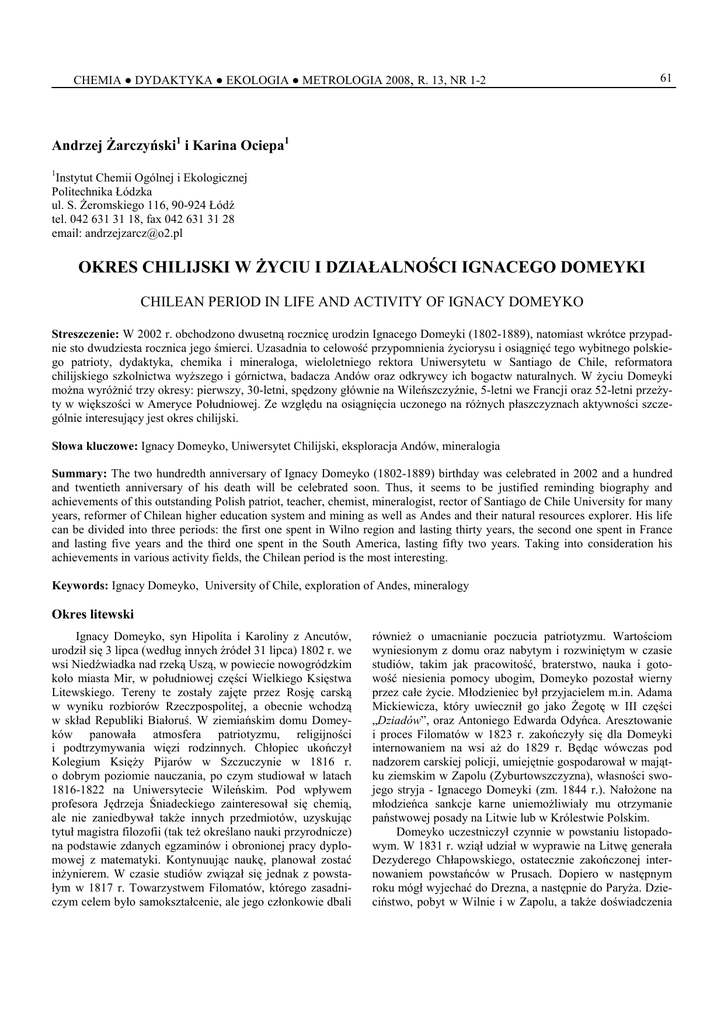 CHEMIA ● DYDAKTYKA ● EKOLOGIA ● METROLOGIA 2008, R. 13, NR 1-2

61

Andrzej Żarczyński$^1$ i Karina Ociepa$^1$

$^1$Instytut Chemii Ogólnej i Ekologicznej
Politechnika Łódzka
ul. S. Żeromskiego 116, 90-924 Łódź
tel. 042 631 31 18, fax 042 631 31 28
email: andrzejzarcz@o2.pl

OKRES CHILIJSKI W ŻYCIU I DZIAŁALNOŚCI IGNACEGO DOMEYKI

CHILEAN PERIOD IN LIFE AND ACTIVITY OF IGNACY DOMEYKO

Streszczenie: W 2002 r. obchodzono dwusetną rocznicę urodzin Ignacego Domeyki (1802-1889), natomiast wkrótce przypadnie sto dwudziesta rocznica jego śmierci. Uzasadnia to celowość przypomnienia życiorysu i osiągnięć tego wybitnego polskiego patrioty, dydaktyka, chemika i mineraloga, wieloletniego rektora Uniwersytetu w Santiago de Chile, reformatora chilijskiego szkolnictwa wyższego i górnictwa, badacza Andów oraz odkrywcy ich bogactw naturalnych. W życiu Domeyki można wyróżnić trzy okresy: pierwszy, 30-letni, spędzony głównie na Wileńszczyźnie, 5-letni we Francji oraz 52-letni przeżyty w większości w Ameryce Południowej. Ze względu na osiągnięcia uczonego na różnych płaszczyznach aktywności szczególnie interesujący jest okres chilijski.

Słowa kluczowe: Ignacy Domeyko, Uniwersytet Chilijski, eksploracja Andów, mineralogia

Summary: The two hundredth anniversary of Ignacy Domeyko (1802-1889) birthday was celebrated in 2002 and a hundred and twentieth anniversary of his death will be celebrated soon. Thus, it seems to be justified reminding biography and achievements of this outstanding Polish patriot, teacher, chemist, mineralogist, rector of Santiago de Chile University for many years, reformer of Chilean higher education system and mining as well as Andes and their natural resources explorer. His life can be divided into three periods: the first one spent in Wilno region and lasting thirty years, the second one spent in France and lasting five years and the third one spent in the South America, lasting fifty two years. Taking into consideration his achievements in various activity fields, the Chilean period is the most interesting.

Keywords: Ignacy Domeyko, University of Chile, exploration of Andes, mineralogy

Okres litewski

Ignacy Domeyko, syn Hipolita i Karoliny z Ancutów, urodził się 3 lipca (według innych źródeł 31 lipca) 1802 r. we wsi Niedźwiadka nad rzeką Uszą, w powiecie nowogródzkim koło miasta Mir, w południowej części Wielkiego Księstwa Litewskiego. Tereny te zostały zajęte przez Rosję carską w wyniku rozbiorów Rzeczpospolitej, a obecnie wchodzą w skład Republiki Białoruś. W ziemiańskim domu Domeyków panowała atmosfera patriotyzmu, religijności i podtrzymywania więzi rodzinnych. Chłopiec ukończył Kolegium Księży Pijarów w Szczuczynie w 1816 r. o dobrym poziomie nauczania, po czym studiował w latach 1816-1822 na Uniwersytecie Wileńskim. Pod wpływem profesora Jędrzeja Śniadeckiego zainteresował się chemią, ale nie zaniedbywał także innych przedmiotów, uzyskując tytuł magistra filozofii (tak też określano nauki przyrodnicze) na podstawie zdanych egzaminów i obronionej pracy dyplomowej z matematyki. Kontynuując naukę, planował zostać inżynierem. W czasie studiów związał się jednak z powstałym w 1817 r. Towarzystwem Filomatów, którego zasadniczym celem było samokształcenie, ale jego członkowie dbali również o umacnianie poczucia patriotyzmu. Wartościom wyniesionym z domu oraz nabytym i rozwiniętym w czasie studiów, takim jak pracowitość, braterstwo, nauka i gotowość niesienia pomocy ubogim, Domeyko pozostał wierny przez całe życie. Młodzieniec był przyjacielem m.in. Adama Mickiewicza, który uwiecznił go jako Żegotę w III części „Dziadów”, oraz Antoniego Edwarda Odyńca. Aresztowanie i proces Filomatów w 1823 r. zakończyły się dla Domeyki internowaniem na wsi aż do 1829 r. Będąc wówczas pod nadzorem carskiej policji, umiejętnie gospodarował w majątku ziemskim w Zapolu (Zyburtowszczyzna), własności swojego stryja - Ignacego Domeyki (zm. 1844 r.). Nałożone na młodzieńca sankcje karne uniemożliwiały mu otrzymanie państwowej posady na Litwie lub w Królestwie Polskim.

Domeyko uczestniczył czynnie w powstaniu listopadowym. W 1831 r. wziął udział w wyprawie na Litwę generała Dezyderego Chłapowskiego, ostatecznie zakończonej internowaniem powstańców w Prusach. Dopiero w następnym roku mógł wyjechać do Drezna, a następnie do Paryża. Dzieciństwo, pobyt w Wilnie i w Zapolu, a także doświadczenia